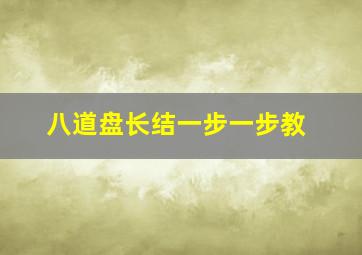 八道盘长结一步一步教